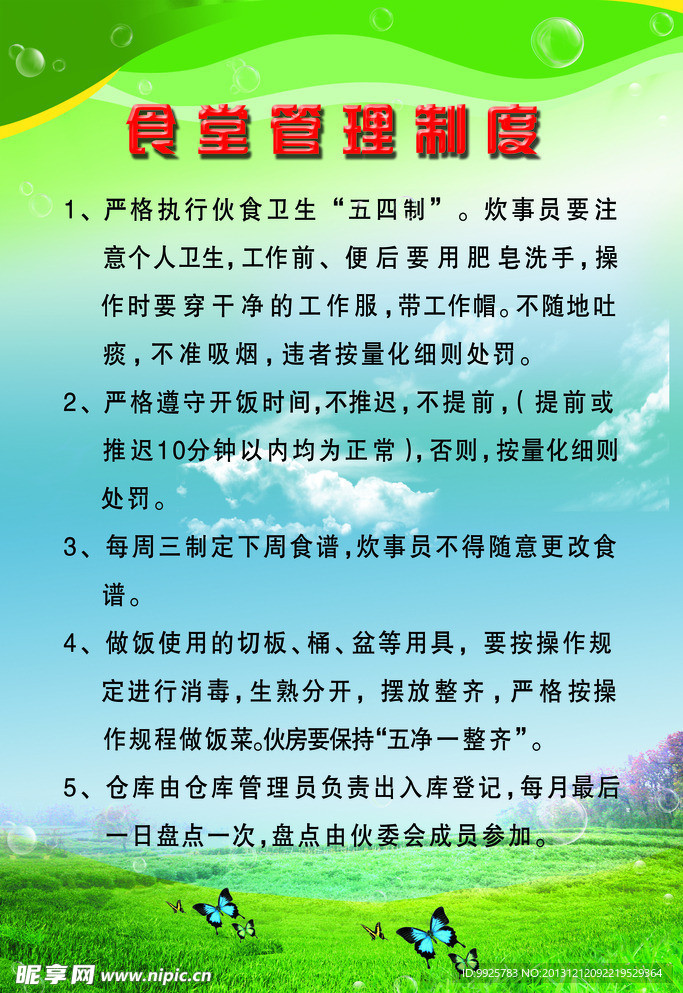 食堂管理制度

1、严格执行伙食卫生“五四制”。炊事员要注意个人卫生，工作前、便后要用肥皂洗手，操作时要穿干净的工作服，带工作帽。不随地吐痰，不准吸烟，违者按量化细则处罚。

2、严格遵守开饭时间，不推迟，不提前，（提前或推迟10分钟以内均为正常），否则，按量化细则处罚。

3、每周三制定下周食谱，炊事员不得随意更改食谱。

4、做饭使用的切板、桶、盆等用具，要按操作规定进行消毒，生熟分开，摆放整齐，严格按操作规程做饭菜。伙房要保持“五净一整齐”。

5、仓库由仓库管理员负责出入库登记，每月最后一日盘点一次，盘点由伙委会成员参加。

昵享网 www.nipic.cn
ID:9925783 NO:20131212092219529364